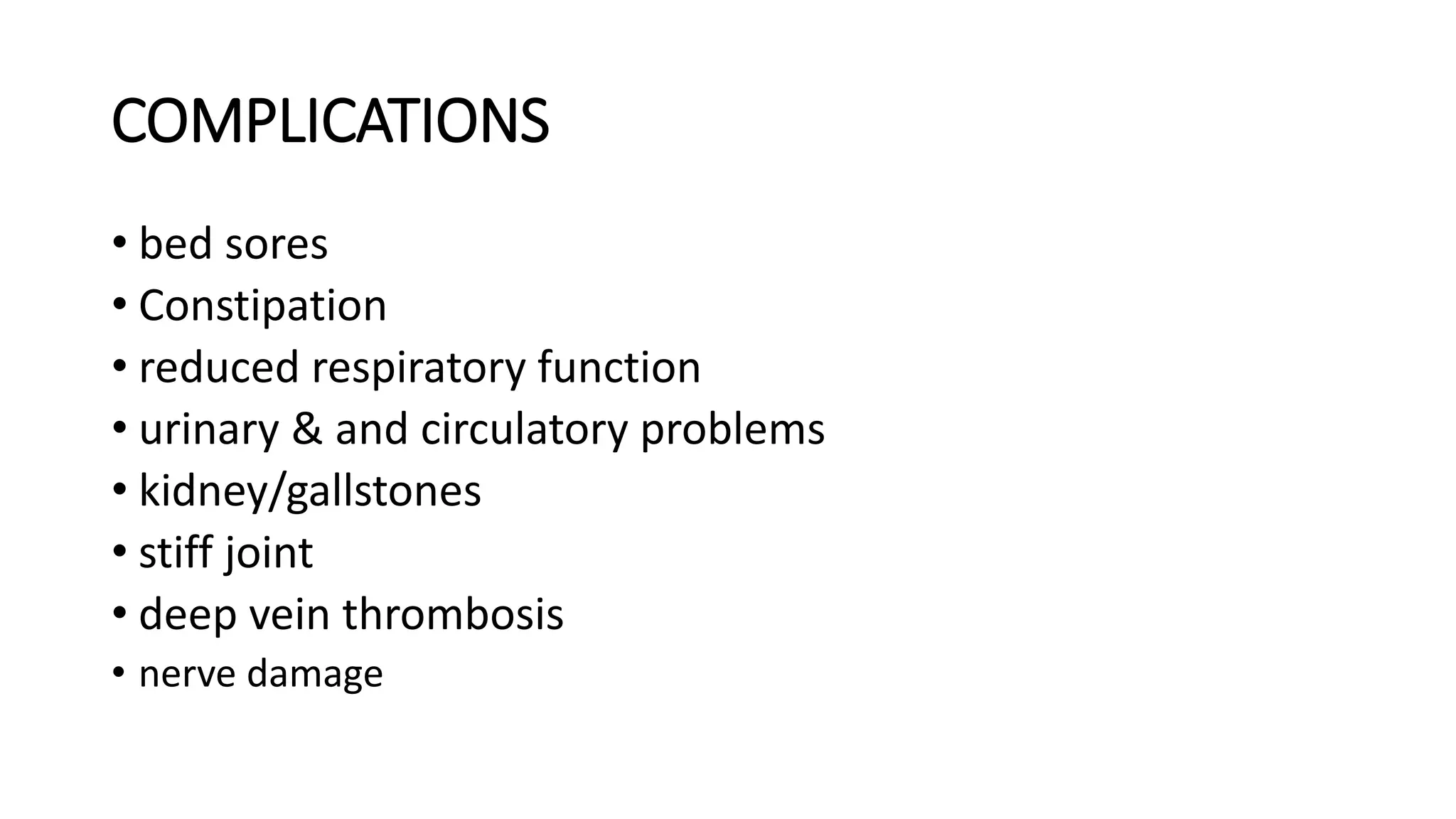 COMPLICATIONS

• bed sores
• Constipation
• reduced respiratory function
• urinary & and circulatory problems
• kidney/gallstones
• stiff joint
• deep vein thrombosis
• nerve damage